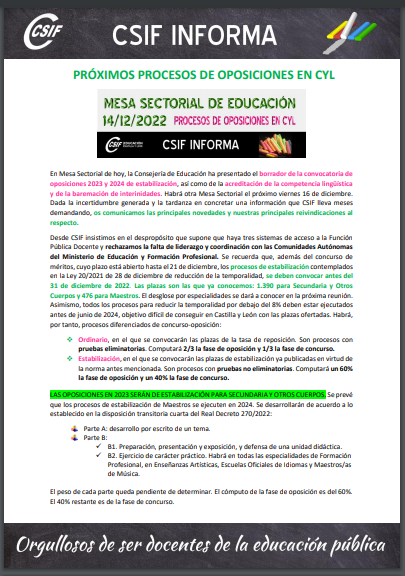 CSIF

CSIF INFORMA

PRÓXIMOS PROCESOS DE OPOSICIONES EN CYL

MESA SECTORIAL DE EDUCACIÓN
14/12/2022 PROCESOS DE OPOSICIONES EN CYL

CSIF EDUCACIÓN CSIF INFORMA

En Mesa Sectorial de hoy, la Consejería de Educación ha presentado el borrador de la convocatoria de oposiciones 2023 y 2024 de estabilización, así como de la acreditación de la competencia lingüística y de la baremación de interinidades. Habrá otra Mesa Sectorial el próximo viernes 16 de diciembre. Dada la incertidumbre generada y la tardanza en concretar una información que CSIF lleva meses demandando, os comunicamos las principales novedades y nuestras principales reivindicaciones al respecto.

Desde CSIF insistimos en el despropósito que supone que haya tres sistemas de acceso a la Función Pública Docente y rechazamos la falta de liderazgo y coordinación con las Comunidades Autónomas del Ministerio de Educación y Formación Profesional. Se recuerda que, además del concurso de méritos, cuyo plazo está abierto hasta el 21 de diciembre, los procesos de estabilización contemplados en la Ley 20/2021 de 28 de diciembre de reducción de la temporalidad, se deben convocar antes del 31 de diciembre de 2022. Las plazas son las que ya conocemos: 1.390 para Secundaria y Otros Cuerpos y 476 para Maestros. El desglose por especialidades se dará a conocer en la próxima reunión. Asimismo, todos los procesos para reducir la temporalidad por debajo del 8% deben estar ejecutados antes de junio de 2024, objetivo difícil de conseguir en Castilla y León con las plazas ofertadas. Habrá, por tanto, procesos diferenciados de concurso-oposición:

Ordinario, en el que se convocarán las plazas de la tasa de reposición. Son procesos con pruebas eliminatorias. Computará 2/3 la fase de oposición y 1/3 la fase de concurso.
Estabilización, en el que se convocarán las plazas de estabilización ya publicadas en virtud de la norma antes mencionada. Son procesos con pruebas no eliminatorias. Computará un 60% la fase de oposición y un 40% la fase de concurso.

LAS OPOSICIONES EN 2023 SERÁN DE ESTABILIZACIÓN PARA SECUNDARIA Y OTROS CUERPOS. Se prevé que los procesos de estabilización de Maestros se ejecuten en 2024. Se desarrollarán de acuerdo a lo establecido en la disposición transitoria cuarta del Real Decreto 270/2022:

Parte A: desarrollo por escrito de un tema.
Parte B:
B1. Preparación, presentación y exposición, y defensa de una unidad didáctica.
B2. Ejercicio de carácter práctico. Habrá en todas las especialidades de Formación Profesional, en Enseñanzas Artísticas, Escuelas Oficiales de Idiomas y Maestros/as de Música.

El peso de cada parte queda pendiente de determinar. El cómputo de la fase de oposición es del 60%. El 40% restante es de la fase de concurso.

Orgullosos de ser docentes de la educación pública